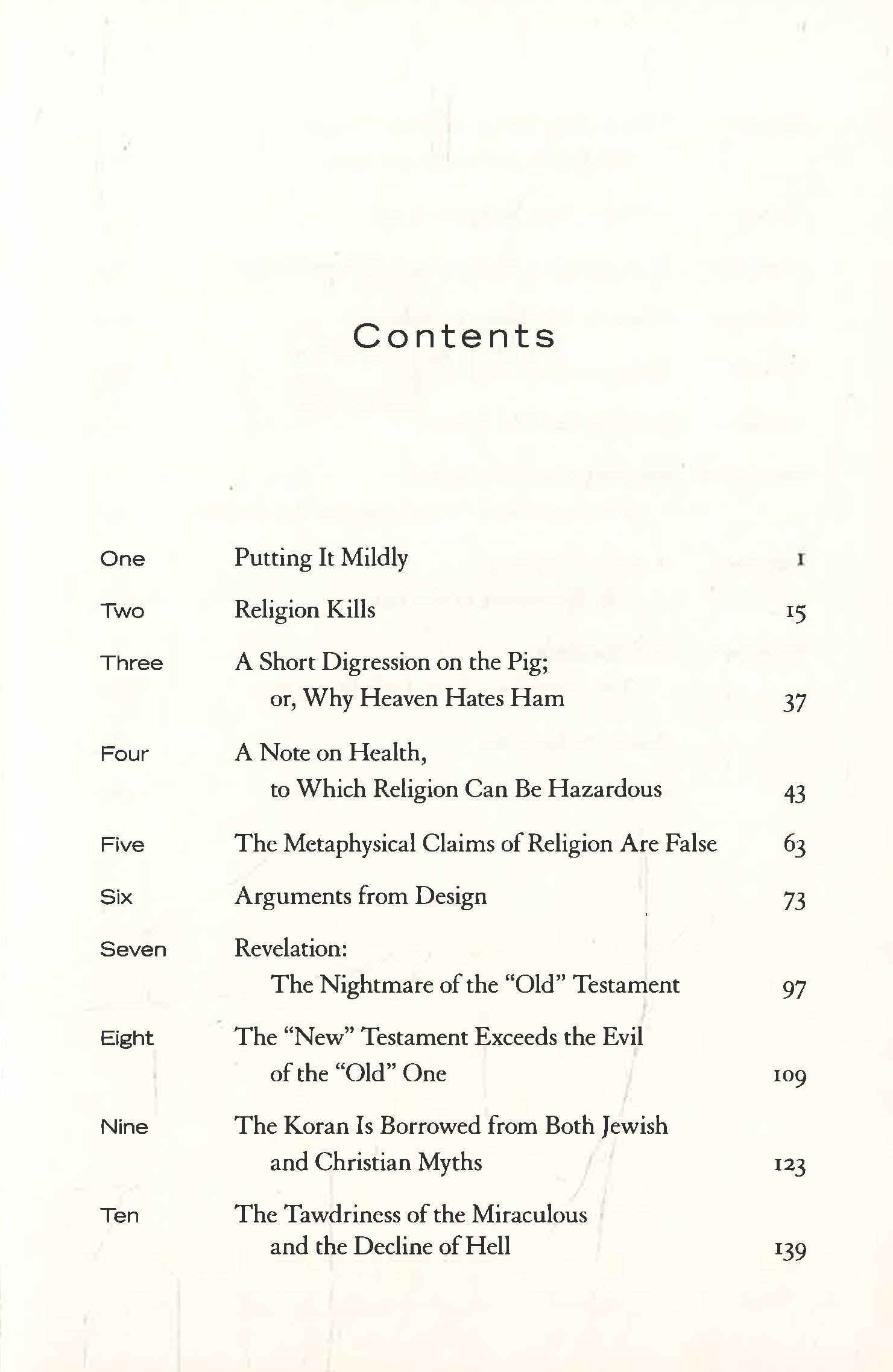 Contents

One Putting It Mildly 1

Two Religion Kills 15

Three A Short Digression on the Pig; or, Why Heaven Hates Ham 37

Four A Note on Health, to Which Religion Can Be Hazardous 43

Five The Metaphysical Claims of Religion Are False 63

Six Arguments from Design 73

Seven Revelation: The Nightmare of the "Old" Testament 97

Eight The "New" Testament Exceeds the Evil of the "Old" One 109

Nine The Koran Is Borrowed from Both Jewish and Christian Myths 123

Ten The Tawdriness of the Miraculous and the Decline of Hell 139